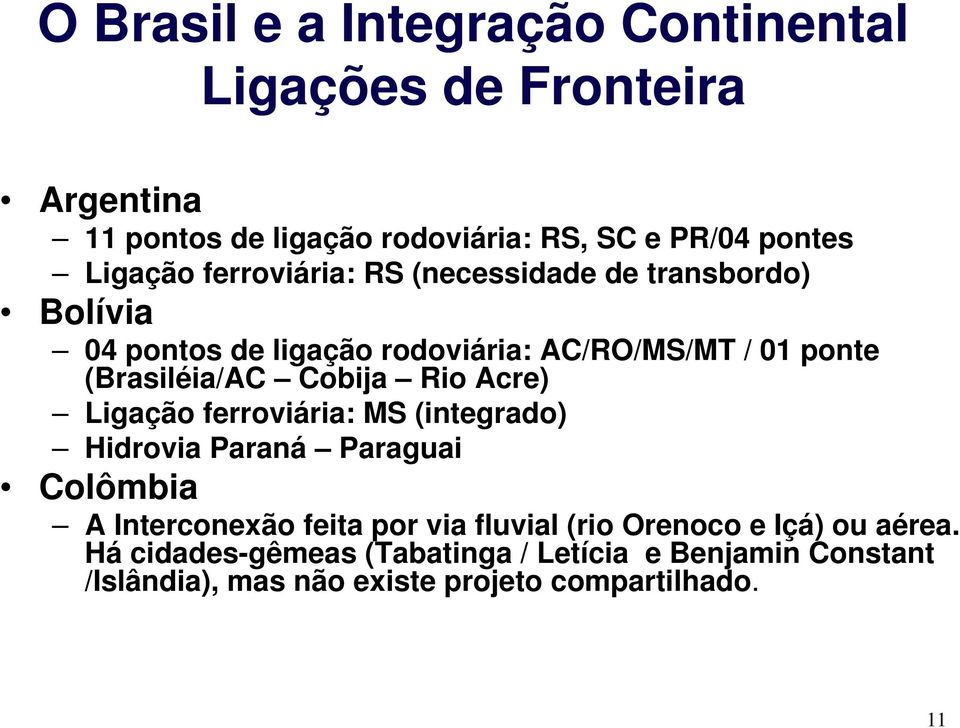 O Brasil e a Integração Continental
Ligações de Fronteira

• Argentina
– 11 pontos de ligação rodoviária: RS, SC e PR/04 pontes
– Ligação ferroviária: RS (necessidade de transbordo)
• Bolívia
– 04 pontos de ligação rodoviária: AC/RO/MS/MT / 01 ponte (Brasiléia/AC – Cobija – Rio Acre)
– Ligação ferroviária: MS (integrado)
– Hidrovia Paraná – Paraguai
• Colômbia
– A Interconexão feita por via fluvial (rio Orenoco e Içá) ou aérea. Há cidades-gêmeas (Tabatinga / Letícia e Benjamin Constant /Islândia), mas não existe projeto compartilhado.

11